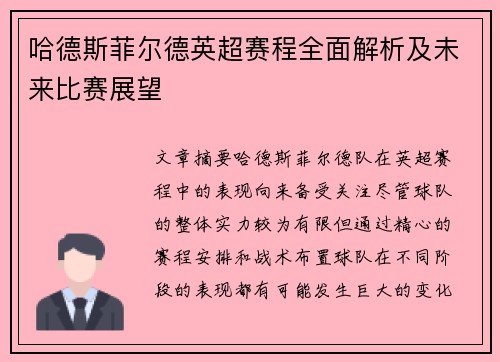 哈德斯菲尔德英超赛程全面解析及未来比赛展望

文章摘要哈德斯菲尔德队在英超赛程中的表现向来备受关注尽管球队的整体实力较为有限但通过精心的赛程安排和战术布置球队在不同阶段的表现都有可能发生巨大的变化